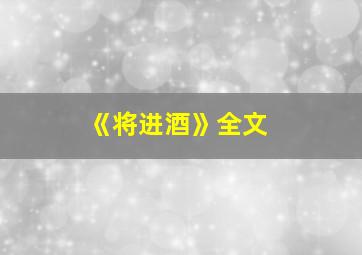 《将进酒》全文